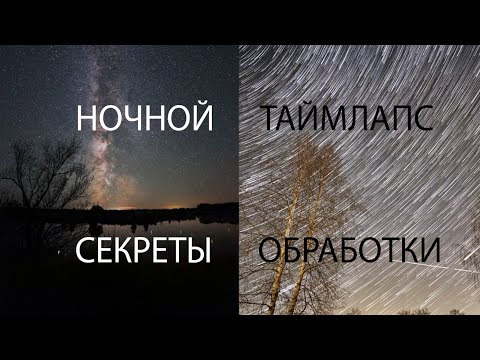 НОЧНОЙ ТАЙМЛАПС

СЕКРЕТЫ ОБРАБОТКИ